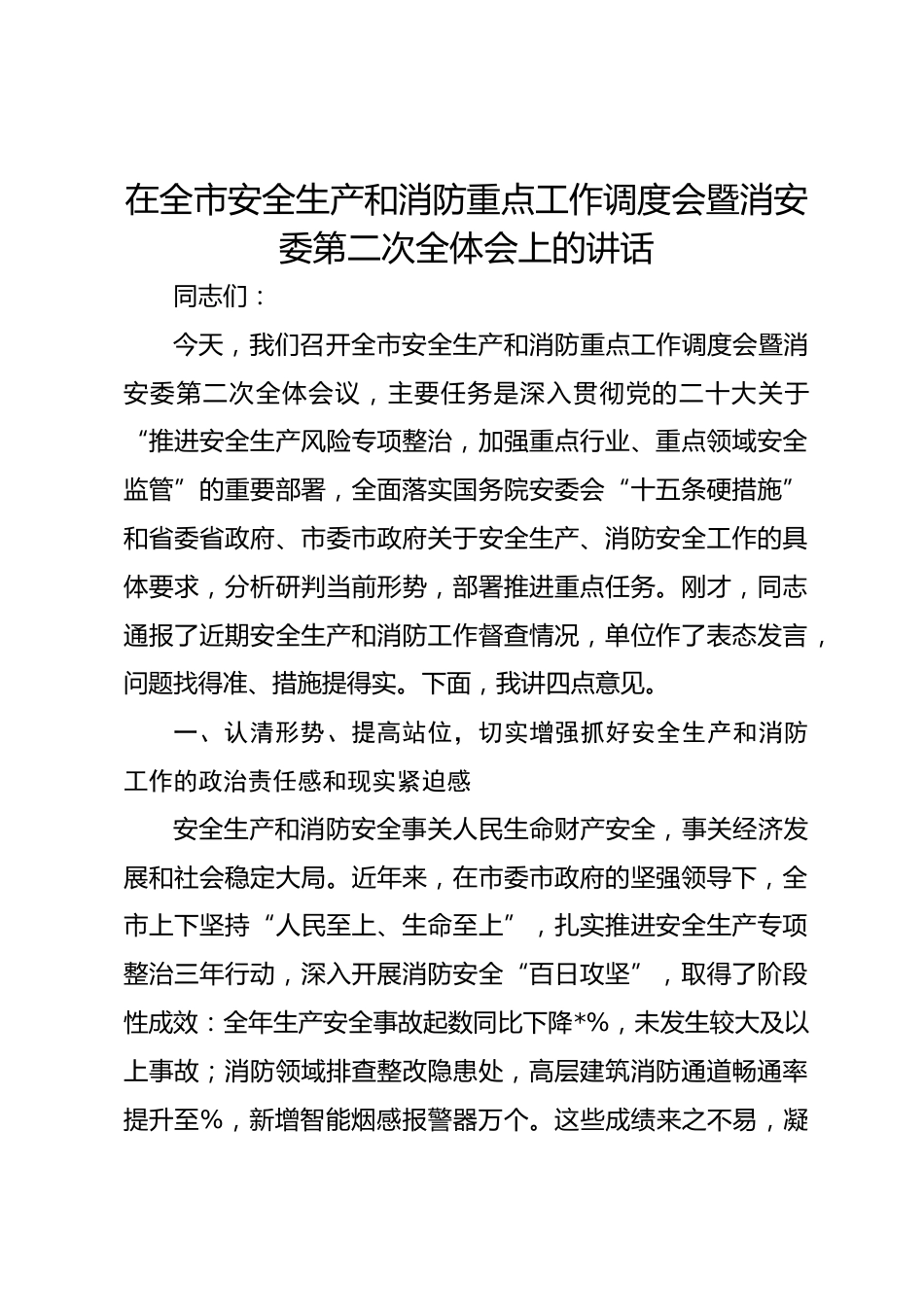 在全市安全生产和消防重点工作调度会暨消安委第二次全体会上的讲话

同志们：

今天，我们召开全市安全生产和消防重点工作调度会暨消安委第二次全体会议，主要任务是深入贯彻党的二十大关于“推进安全生产风险专项整治，加强重点行业、重点领域安全监管”的重要部署，全面落实国务院安委会“十五条硬措施”和省委省政府、市委市政府关于安全生产、消防安全工作的具体要求，分析研判当前形势，部署推进重点任务。刚才，同志通报了近期安全生产和消防工作督查情况，单位作了表态发言，问题找得准、措施提得实。下面，我讲四点意见。

一、认清形势、提高站位，切实增强抓好安全生产和消防工作的政治责任感和现实紧迫感

安全生产和消防安全事关人民生命财产安全，事关经济发展和社会稳定大局。近年来，在市委市政府的坚强领导下，全市上下坚持“人民至上、生命至上”，扎实推进安全生产专项整治三年行动，深入开展消防安全“百日攻坚”，取得了阶段性成效：全年生产安全事故起数同比下降*%，未发生较大及以上事故；消防领域排查整改隐患处，高层建筑消防通道畅通率提升至%，新增智能烟感报警器万个。这些成绩来之不易，凝